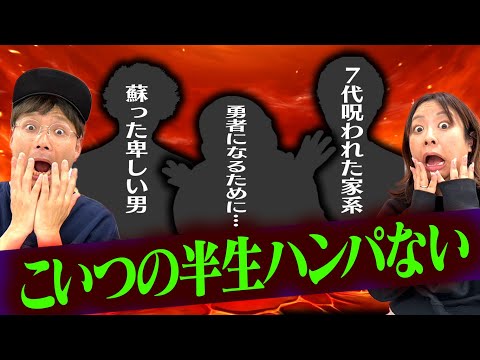 蘇った卑しい男

勇者になるために…

7代呪われた家系

こいつの半生ハンパない